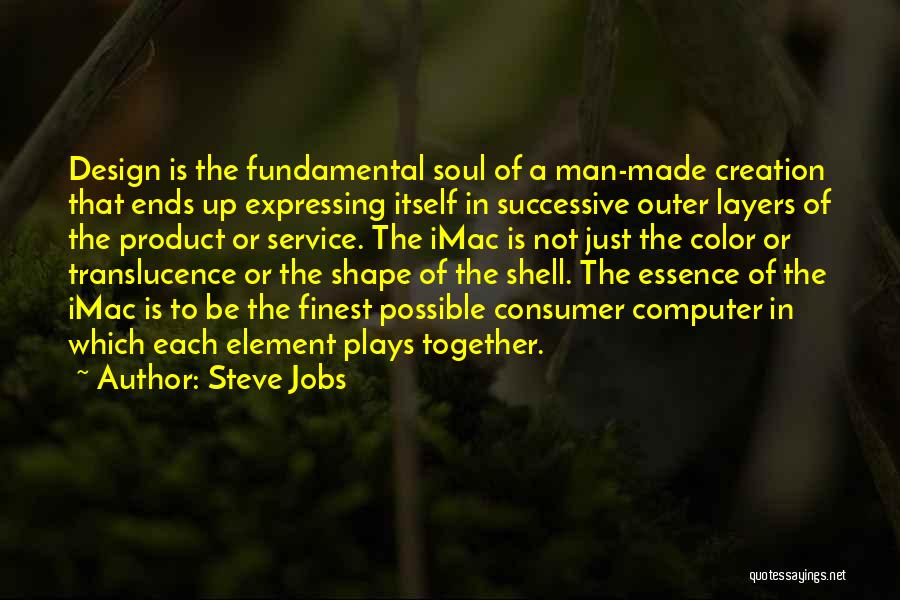 Design is the fundamental soul of a man-made creation that ends up expressing itself in successive outer layers of the product or service. The iMac is not just the color or translucence or the shape of the shell. The essence of the iMac is to be the finest possible consumer computer in which each element plays together.
~ Author: Steve Jobs

quotessayings.net